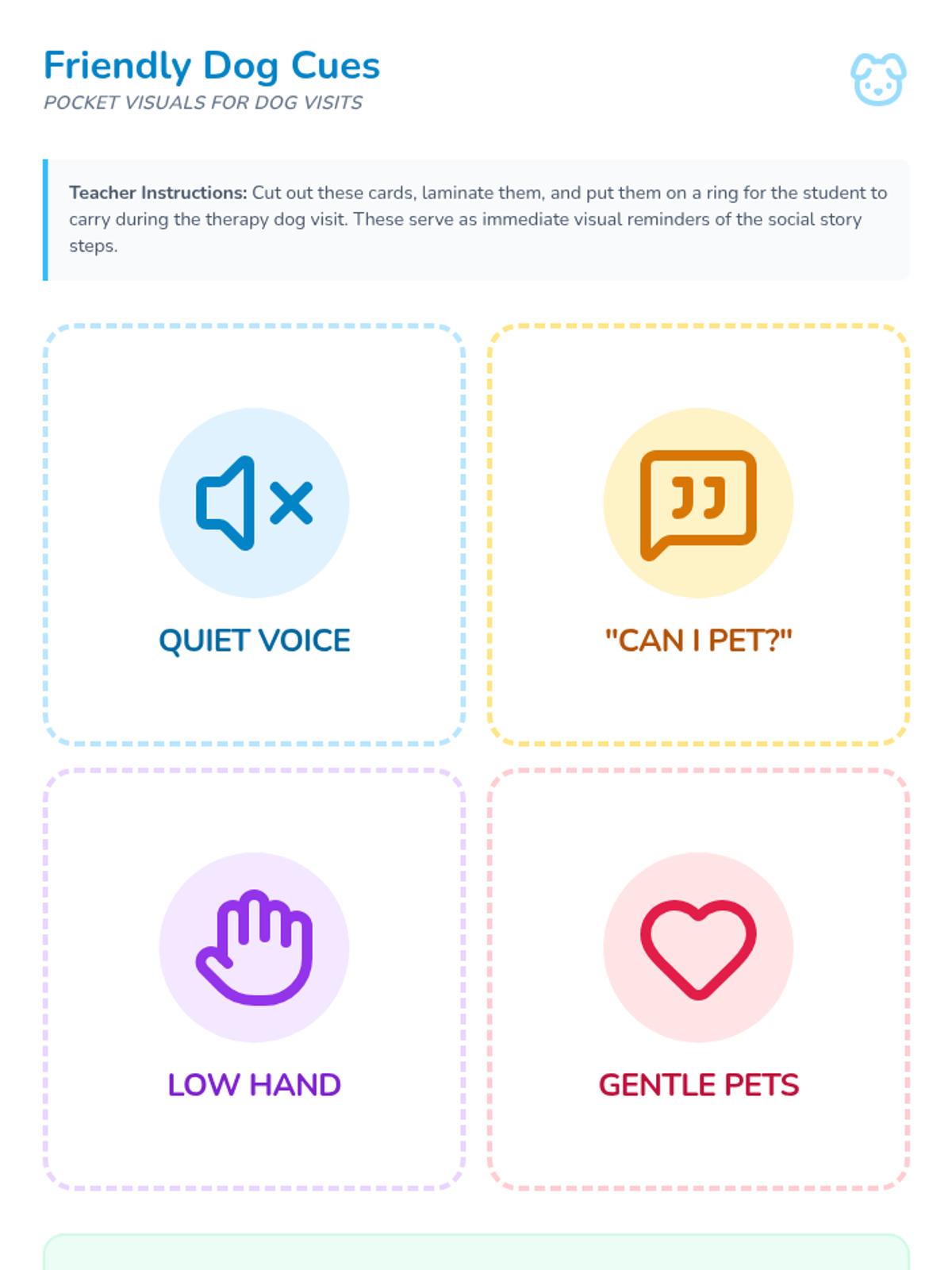 Friendly Dog Cues
POCKET VISUALS FOR DOG VISITS

Teacher Instructions: Cut out these cards, laminate them, and put them on a ring for the student to carry during the therapy dog visit. These serve as immediate visual reminders of the social story steps.

QUIET VOICE

"CAN I PET?"

LOW HAND

GENTLE PETS